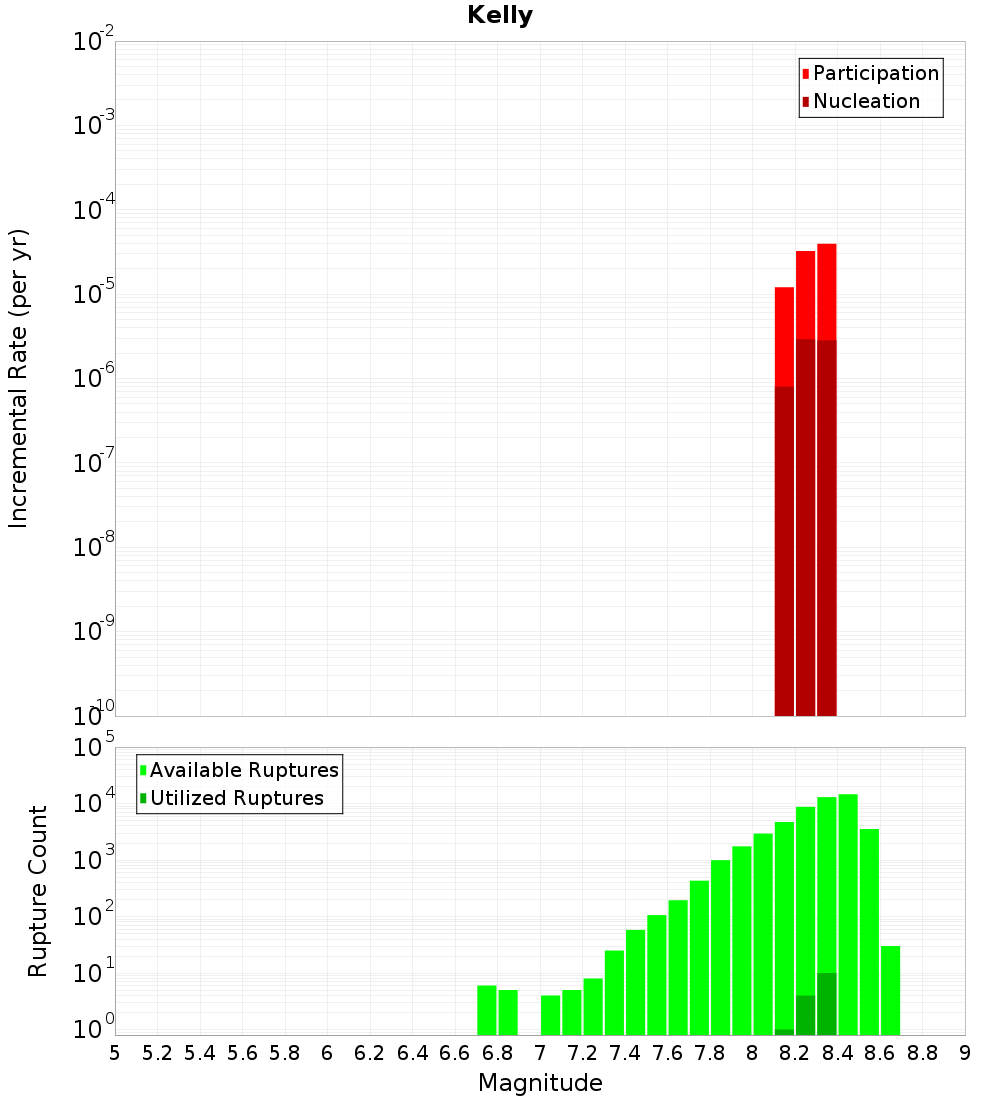 Kelly

Participation
Nucleation

Incremental Rate (per yr)

$10^{-2}$
$10^{-3}$
$10^{-4}$
$10^{-5}$
$10^{-6}$
$10^{-7}$
$10^{-8}$
$10^{-9}$
$10^{-10}$

Available Ruptures
Utilized Ruptures

Rupture Count

$10^{5}$
$10^{4}$
$10^{3}$
$10^{2}$
$10^{1}$
$10^{0}$

5 5.2 5.4 5.6 5.8 6 6.2 6.4 6.6 6.8 7 7.2 7.4 7.6 7.8 8 8.2 8.4 8.6 8.8 9

Magnitude